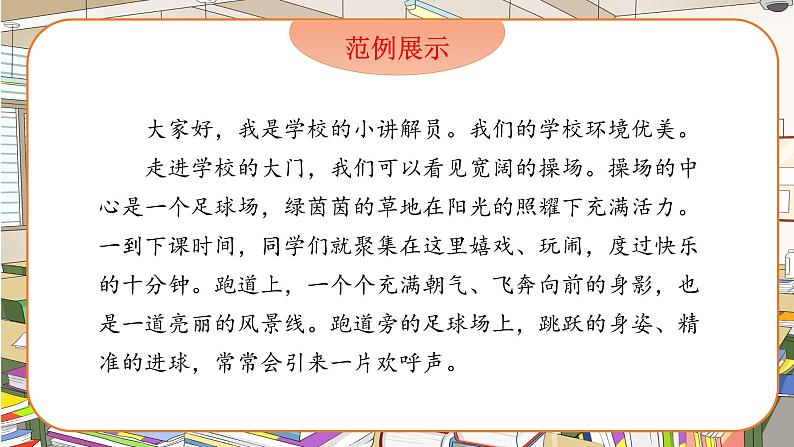 范例展示

大家好，我是学校的小讲解员。我们的学校环境优美。

走进学校的大门，我们可以看见宽阔的操场。操场的中心是一个足球场，绿茵茵的草地在阳光的照耀下充满活力。一到下课时间，同学们就聚集在这里嬉戏、玩闹，度过快乐的十分钟。跑道上，一个个充满朝气、飞奔向前的身影，也是一道亮丽的风景线。跑道旁的足球场上，跳跃的身姿、精准的进球，常常会引来一片欢呼声。